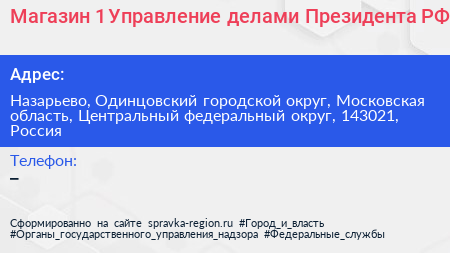 Магазин 1 Управление делами Президента РФ

Адрес:

Назарьево, Одинцовский городской округ, Московская область, Центральный федеральный округ, 143021, Россия

Телефон:
–

Сформированно на сайте spravka-region.ru #Город_и_власть #Органы_государственного_управления_надзора #Федеральные_службы